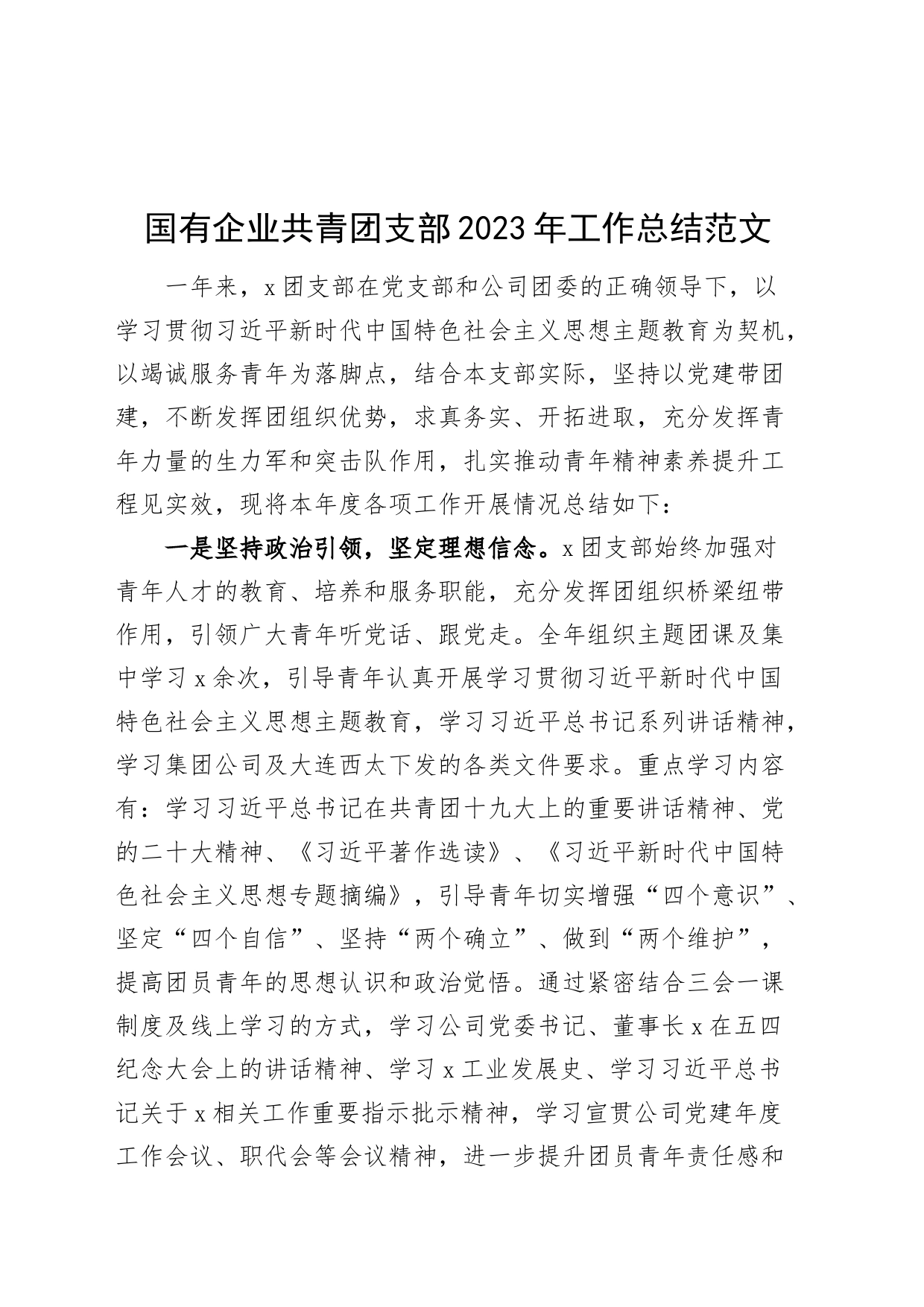 国有企业共青团支部2023年工作总结范文

一年来，x团支部在党支部和公司团委的正确领导下，以学习贯彻习近平新时代中国特色社会主义思想主题教育为契机，以竭诚服务青年为落脚点，结合本支部实际，坚持以党建带团建，不断发挥团组织优势，求真务实、开拓进取，充分发挥青年力量的生力军和突击队作用，扎实推动青年精神素养提升工程见实效，现将本年度各项工作开展情况总结如下：

一是坚持政治引领，坚定理想信念。x团支部始终加强对青年人才的教育、培养和服务职能，充分发挥团组织桥梁纽带作用，引领广大青年听党话、跟党走。全年组织主题团课及集中学习x余次，引导青年认真开展学习贯彻习近平新时代中国特色社会主义思想主题教育，学习习近平总书记系列讲话精神，学习集团公司及大连西太下发的各类文件要求。重点学习内容有：学习习近平总书记在共青团十九大上的重要讲话精神、党的二十大精神、《习近平著作选读》、《习近平新时代中国特色社会主义思想专题摘编》，引导青年切实增强“四个意识”、坚定“四个自信”、坚持“两个确立”、做到“两个维护”，提高团员青年的思想认识和政治觉悟。通过紧密结合三会一课制度及线上学习的方式，学习公司党委书记、董事长x在五四纪念大会上的讲话精神、学习x工业发展史、学习习近平总书记关于x相关工作重要指示批示精神，学习宣贯公司党建年度工作会议、职代会等会议精神，进一步提升团员青年责任感和